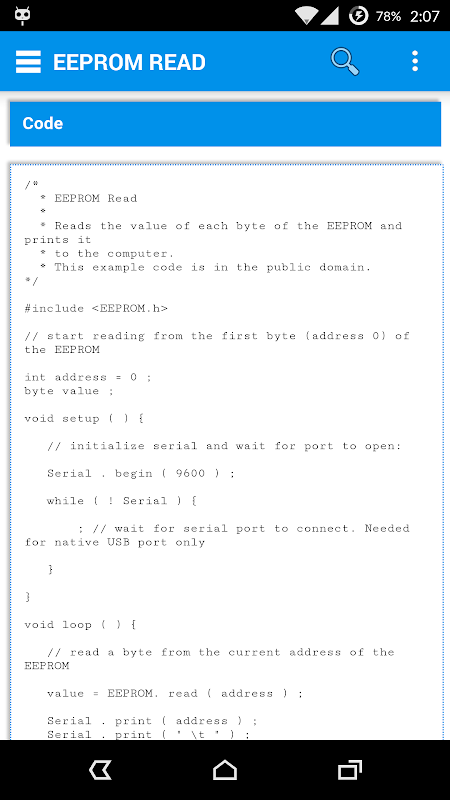 78% 2:07

EEPROM READ

Code

/*
 * EEPROM Read
 *
 * Reads the value of each byte of the EEPROM and prints it
 * to the computer.
 * This example code is in the public domain.
*/

#include <EEPROM.h>

// start reading from the first byte (address 0) of the EEPROM

int address = 0 ;
byte value ;

void setup ( ) {

   // initialize serial and wait for port to open:

   Serial . begin ( 9600 ) ;

   while ( ! Serial ) {

       ; // wait for serial port to connect. Needed for native USB port only

   }

}

void loop ( ) {

   // read a byte from the current address of the EEPROM

   value = EEPROM. read ( address ) ;

   Serial . print ( address ) ;
   Serial . print ( ' \t ' ) ;